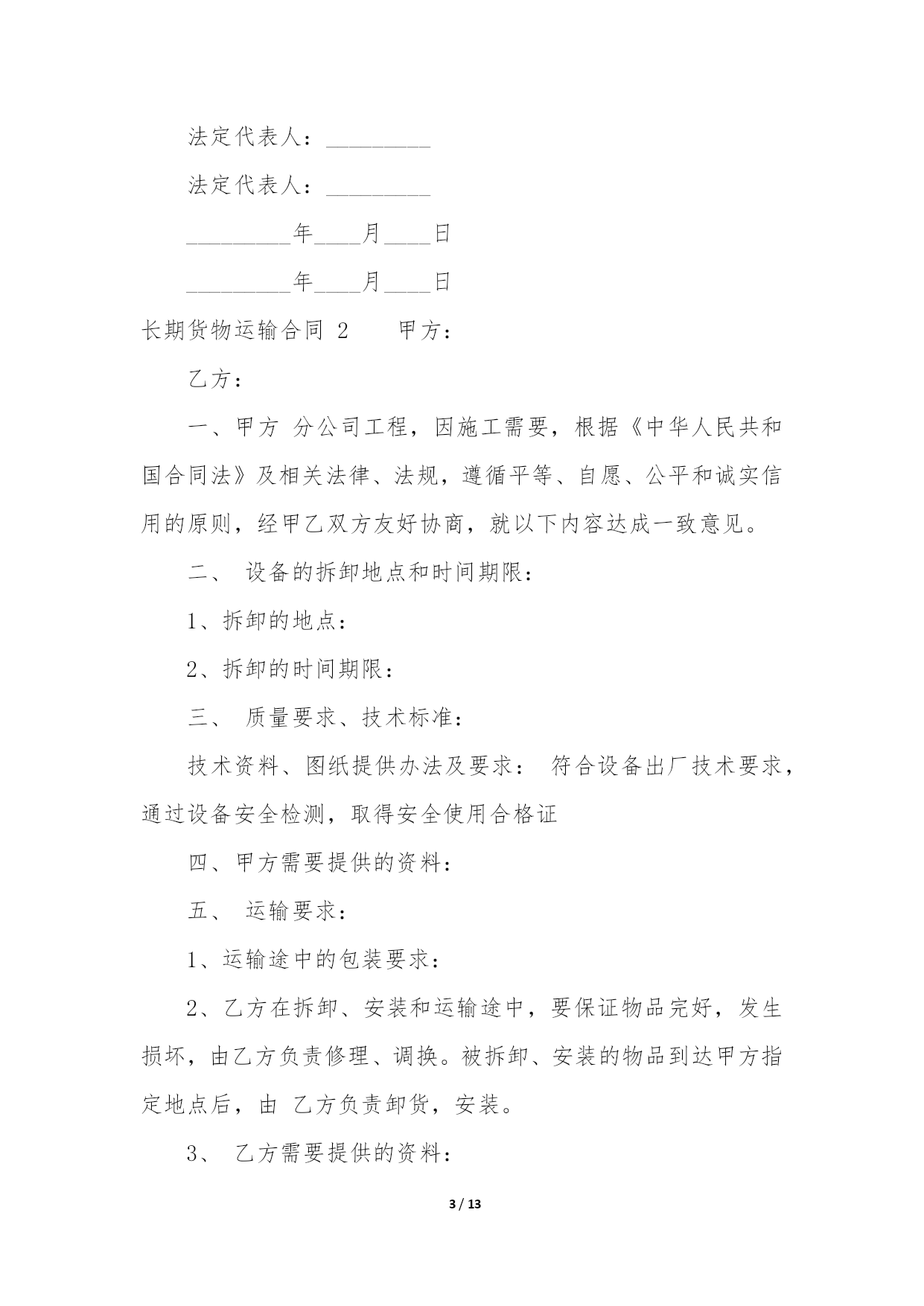 法定代表人：_________

法定代表人：_________

_________年____月____日

_________年____月____日

长期货物运输合同 2　　甲方：

乙方：

一、甲方 分公司工程，因施工需要，根据《中华人民共和国合同法》及相关法律、法规，遵循平等、自愿、公平和诚实信用的原则，经甲乙双方友好协商，就以下内容达成一致意见。

二、 设备的拆卸地点和时间期限：

1、拆卸的地点：

2、拆卸的时间期限：

三、 质量要求、技术标准：

技术资料、图纸提供办法及要求： 符合设备出厂技术要求，通过设备安全检测，取得安全使用合格证

四、甲方需要提供的资料：

五、 运输要求：

1、运输途中的包装要求：

2、乙方在拆卸、安装和运输途中，要保证物品完好，发生损坏，由乙方负责修理、调换。被拆卸、安装的物品到达甲方指定地点后，由 乙方负责卸货，安装。

3、 乙方需要提供的资料：

3 / 13